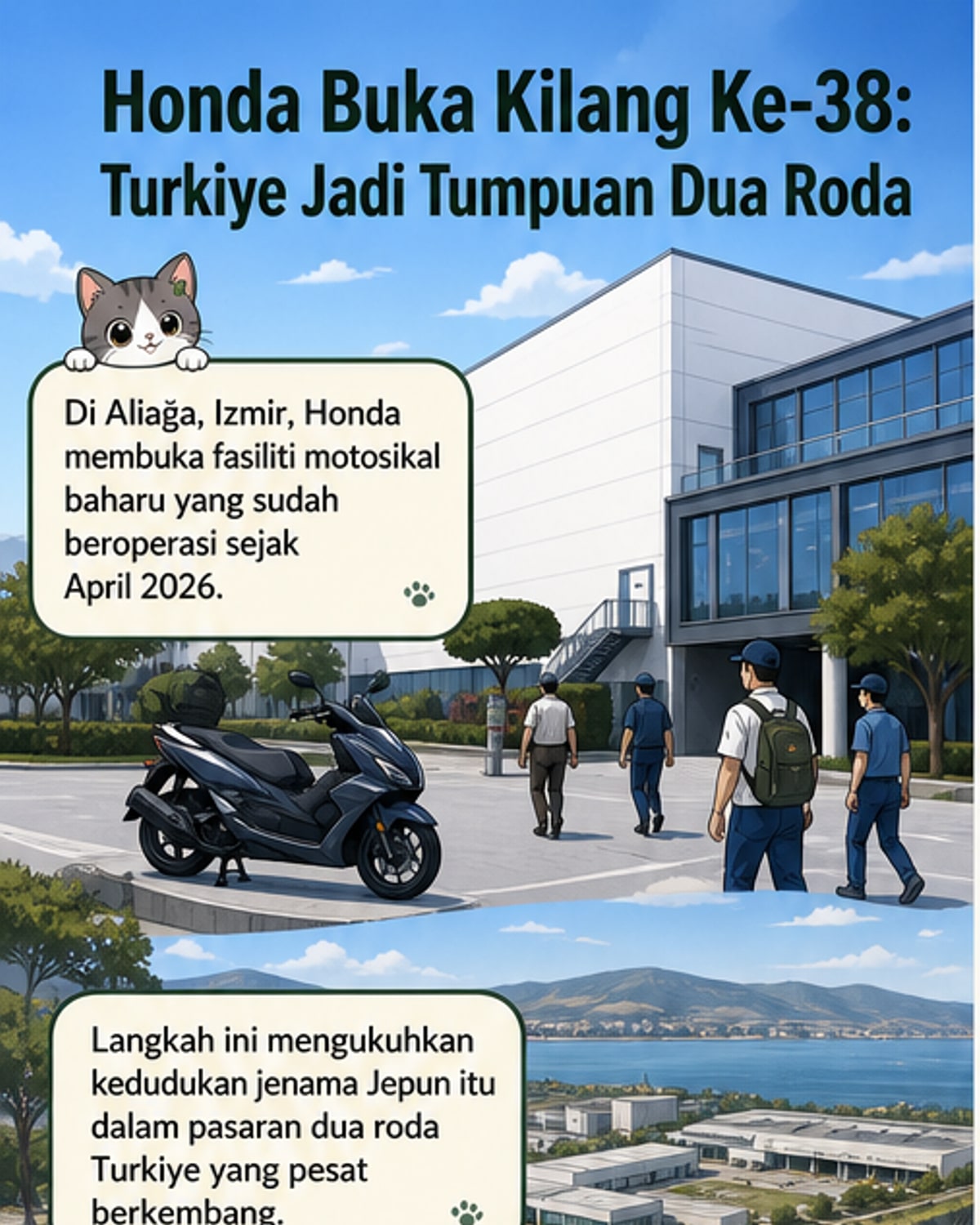 Honda Buka Kilang Ke-38: Turkiye Jadi Tumpuan Dua Roda

Di Aliağa, Izmir, Honda membuka fasiliti motosikal baharu yang sudah beroperasi sejak April 2026.

Langkah ini mengukuhkan kedudukan jenama Jepun itu dalam pasaran dua roda Turkiye yang pesat berkembang.